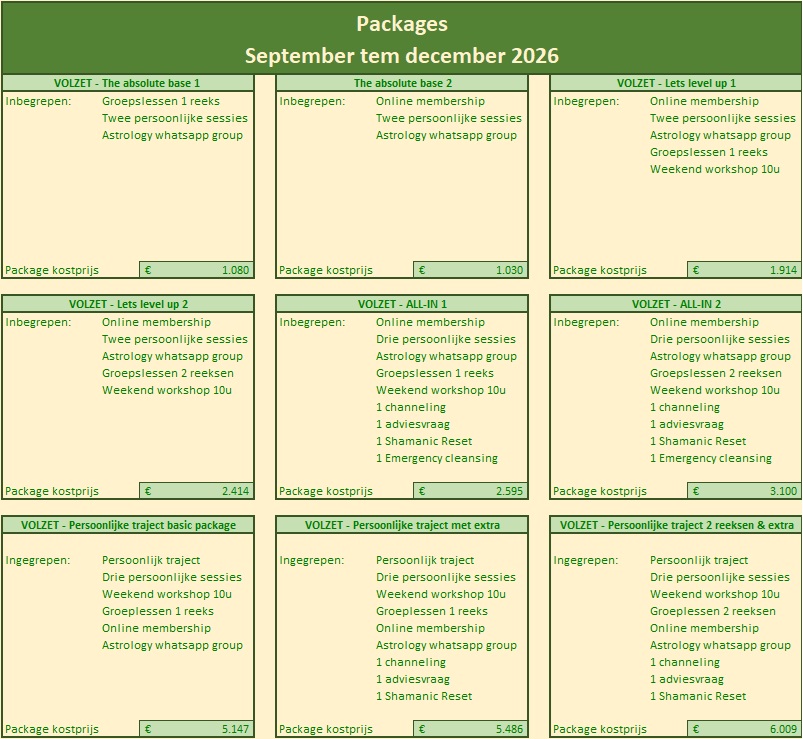 Packages
September tem december 2026

VOLZET - The absolute base 1

Inbegrepen: Groepslessen 1 reeks
Twee persoonlijke sessies
Astrology whatsapp group

Package kostprijs € 1.080

The absolute base 2

Inbegrepen: Online membership
Twee persoonlijke sessies
Astrology whatsapp group

Package kostprijs € 1.030

VOLZET - Lets level up 1

Inbegrepen: Online membership
Twee persoonlijke sessies
Astrology whatsapp group
Groepslessen 1 reeks
Weekend workshop 10u

Package kostprijs € 1.914

VOLZET - Lets level up 2

Inbegrepen: Online membership
Twee persoonlijke sessies
Astrology whatsapp group
Groepslessen 2 reeksen
Weekend workshop 10u

Package kostprijs € 2.414

VOLZET - ALL-IN 1

Inbegrepen: Online membership
Drie persoonlijke sessies
Astrology whatsapp group
Groepslessen 1 reeks
Weekend workshop 10u
1 channeling
1 adviesvraag
1 Shamanic Reset
1 Emergency cleansing

Package kostprijs € 2.595

VOLZET - ALL-IN 2

Inbegrepen: Online membership
Drie persoonlijke sessies
Astrology whatsapp group
Groepslessen 2 reeksen
Weekend workshop 10u
1 channeling
1 adviesvraag
1 Shamanic Reset
1 Emergency cleansing

Package kostprijs € 3.100

VOLZET - Persoonlijke traject basic package

Ingegrepen: Persoonlijk traject
Drie persoonlijke sessies
Weekend workshop 10u
Groeplessen 1 reeks
Online membership
Astrology whatsapp group

Package kostprijs € 5.147

VOLZET - Persoonlijke traject met extra

Ingegrepen: Persoonlijk traject
Drie persoonlijke sessies
Weekend workshop 10u
Groeplessen 1 reeks
Online membership
Astrology whatsapp group
1 channeling
1 adviesvraag
1 Shamanic Reset

Package kostprijs € 5.486

VOLZET - Persoonlijke traject 2 reeksen & extra

Ingegrepen: Persoonlijk traject
Drie persoonlijke sessies
Weekend workshop 10u
Groeplessen 2 reeksen
Online membership
Astrology whatsapp group
1 channeling
1 adviesvraag
1 Shamanic Reset

Package kostprijs € 6.009